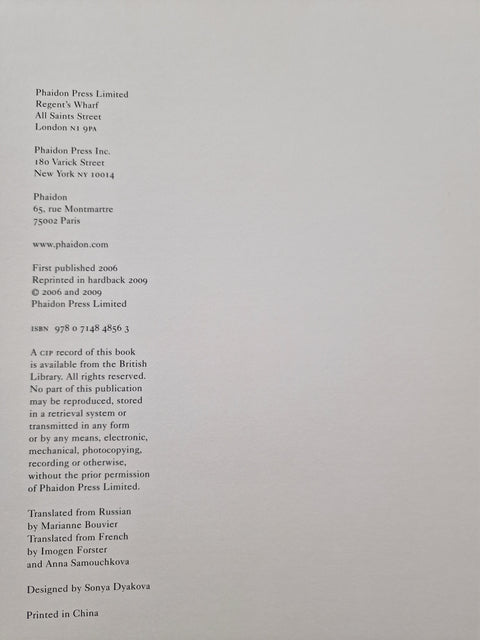 Phaidon Press Limited
Regent's Wharf
All Saints Street
London N1 9PA

Phaidon Press Inc.
180 Varick Street
New York NY 10014

Phaidon
65, rue Montmartre
75002 Paris

www.phaidon.com

First published 2006
Reprinted in hardback 2009
© 2006 and 2009
Phaidon Press Limited

ISBN 978 0 7148 4856 3

A CIP record of this book is available from the British Library. All rights reserved. No part of this publication may be reproduced, stored in a retrieval system or transmitted in any form or by any means, electronic, mechanical, photocopying, recording or otherwise, without the prior permission of Phaidon Press Limited.

Translated from Russian by Marianne Bouvier
Translated from French by Imogen Forster and Anna Samouchkova

Designed by Sonya Dyakova

Printed in China